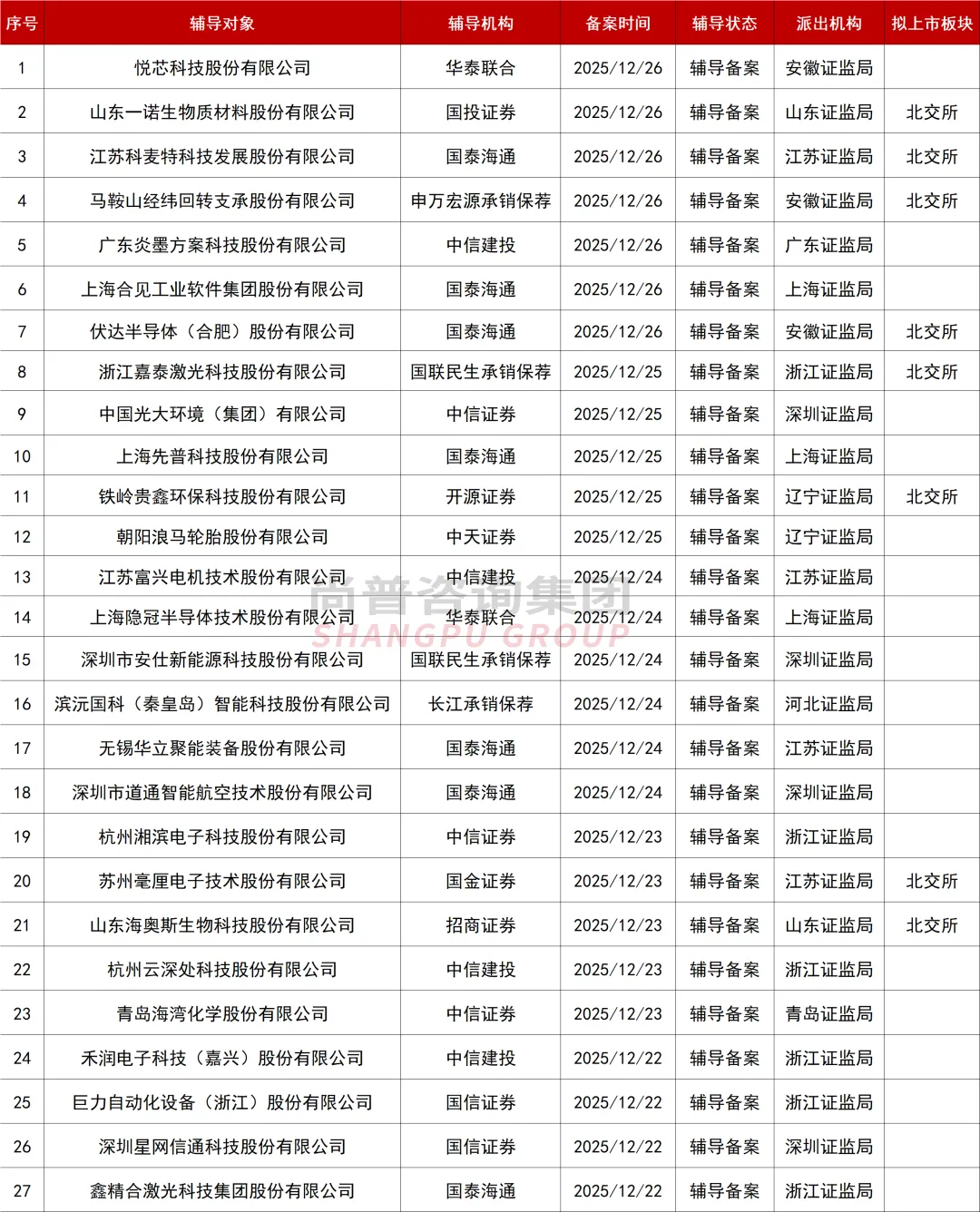 | 序号 | 辅导对象 | 辅导机构 | 备案时间 | 辅导状态 | 派出机构 | 拟上市板块 |
|---|---|---|---|---|---|---|
| 1 | 悦芯科技股份有限公司 | 华泰联合 | 2025/12/26 | 辅导备案 | 安徽证监局 | |
| 2 | 山东一诺生物质材料股份有限公司 | 国投证券 | 2025/12/26 | 辅导备案 | 山东证监局 | 北交所 |
| 3 | 江苏科麦特科技发展股份有限公司 | 国泰海通 | 2025/12/26 | 辅导备案 | 江苏证监局 | 北交所 |
| 4 | 马鞍山经纬回转支承股份有限公司 | 申万宏源承销保荐 | 2025/12/26 | 辅导备案 | 安徽证监局 | 北交所 |
| 5 | 广东炎墨方案科技股份有限公司 | 中信建投 | 2025/12/26 | 辅导备案 | 广东证监局 | |
| 6 | 上海合见工业软件集团股份有限公司 | 国泰海通 | 2025/12/26 | 辅导备案 | 上海证监局 | |
| 7 | 伏达半导体（合肥）股份有限公司 | 国泰海通 | 2025/12/26 | 辅导备案 | 安徽证监局 | 北交所 |
| 8 | 浙江嘉泰激光科技股份有限公司 | 国联民生承销保荐 | 2025/12/25 | 辅导备案 | 浙江证监局 | 北交所 |
| 9 | 中国光大环境（集团）有限公司 | 中信证券 | 2025/12/25 | 辅导备案 | 深圳证监局 | |
| 10 | 上海先普科技股份有限公司 | 国泰海通 | 2025/12/25 | 辅导备案 | 上海证监局 | |
| 11 | 铁岭贵鑫环保科技股份有限公司 | 开源证券 | 2025/12/25 | 辅导备案 | 辽宁证监局 | 北交所 |
| 12 | 朝阳浪马轮胎股份有限公司 | 中天证券 | 2025/12/25 | 辅导备案 | 辽宁证监局 | |
| 13 | 江苏富兴电机技术股份有限公司 | 中信建投 | 2025/12/24 | 辅导备案 | 江苏证监局 | |
| 14 | 上海隐冠半导体技术股份有限公司 | 华泰联合 | 2025/12/24 | 辅导备案 | 上海证监局 | |
| 15 | 深圳市安仕新能源科技股份有限公司 | 国联民生承销保荐 | 2025/12/24 | 辅导备案 | 深圳证监局 | |
| 16 | 滨沅国科（秦皇岛）智能科技股份有限公司 | 长江承销保荐 | 2025/12/24 | 辅导备案 | 河北证监局 | |
| 17 | 无锡华立聚能装备股份有限公司 | 国泰海通 | 2025/12/24 | 辅导备案 | 江苏证监局 | |
| 18 | 深圳市道通智能航空技术股份有限公司 | 国泰海通 | 2025/12/24 | 辅导备案 | 深圳证监局 | |
| 19 | 杭州湘滨电子科技股份有限公司 | 中信证券 | 2025/12/23 | 辅导备案 | 浙江证监局 | |
| 20 | 苏州毫厘电子技术股份有限公司 | 国金证券 | 2025/12/23 | 辅导备案 | 江苏证监局 | 北交所 |
| 21 | 山东海奥斯生物科技股份有限公司 | 招商证券 | 2025/12/23 | 辅导备案 | 山东证监局 | 北交所 |
| 22 | 杭州云深处科技股份有限公司 | 中信建投 | 2025/12/23 | 辅导备案 | 浙江证监局 | |
| 23 | 青岛海湾化学股份有限公司 | 中信证券 | 2025/12/23 | 辅导备案 | 青岛证监局 | |
| 24 | 禾润电子科技（嘉兴）股份有限公司 | 中信建投 | 2025/12/22 | 辅导备案 | 浙江证监局 | |
| 25 | 巨力自动化设备（浙江）股份有限公司 | 国信证券 | 2025/12/22 | 辅导备案 | 浙江证监局 | |
| 26 | 深圳星网信通科技股份有限公司 | 国信证券 | 2025/12/22 | 辅导备案 | 深圳证监局 | |
| 27 | 鑫精合激光科技集团股份有限公司 | 国泰海通 | 2025/12/22 | 辅导备案 | 浙江证监局 | |

尚普咨询集团
SHANGPU GROUP